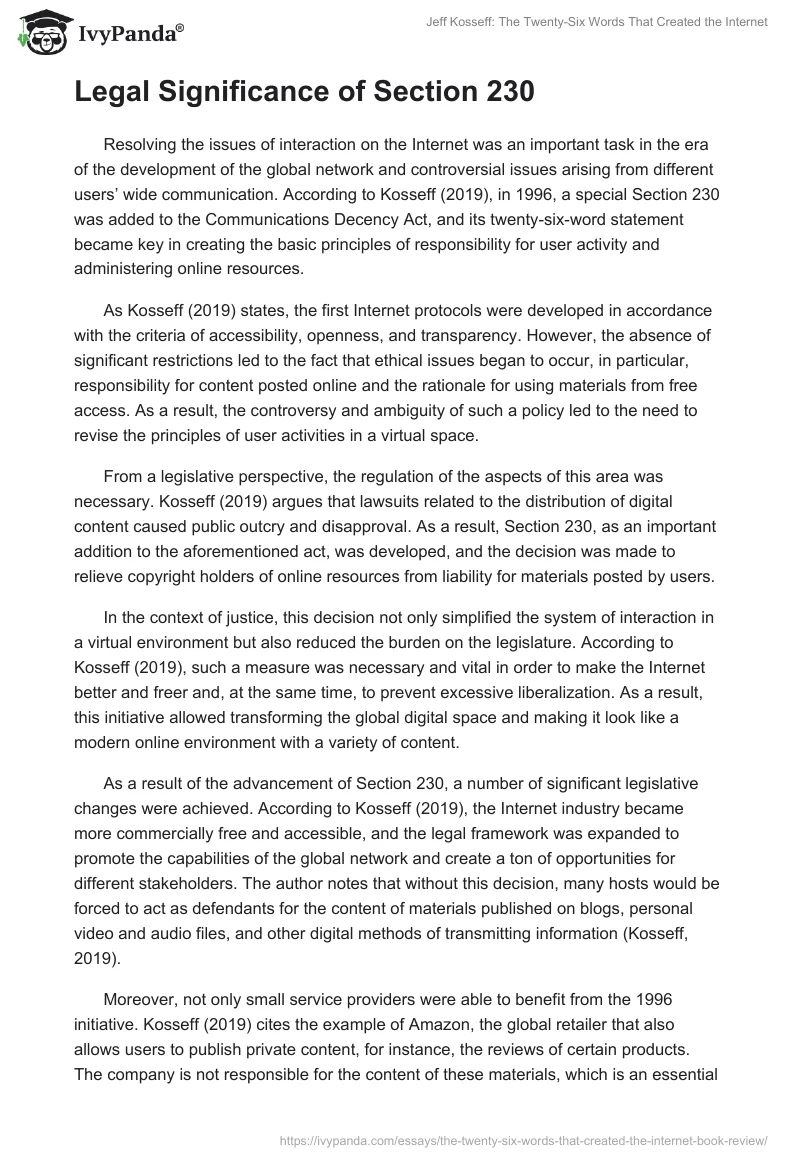 IvyPanda®

Jeff Kosseff: The Twenty-Six Words That Created the Internet

Legal Significance of Section 230

Resolving the issues of interaction on the Internet was an important task in the era of the development of the global network and controversial issues arising from different users' wide communication. According to Kosseff (2019), in 1996, a special Section 230 was added to the Communications Decency Act, and its twenty-six-word statement became key in creating the basic principles of responsibility for user activity and administering online resources.

As Kosseff (2019) states, the first Internet protocols were developed in accordance with the criteria of accessibility, openness, and transparency. However, the absence of significant restrictions led to the fact that ethical issues began to occur, in particular, responsibility for content posted online and the rationale for using materials from free access. As a result, the controversy and ambiguity of such a policy led to the need to revise the principles of user activities in a virtual space.

From a legislative perspective, the regulation of the aspects of this area was necessary. Kosseff (2019) argues that lawsuits related to the distribution of digital content caused public outcry and disapproval. As a result, Section 230, as an important addition to the aforementioned act, was developed, and the decision was made to relieve copyright holders of online resources from liability for materials posted by users.

In the context of justice, this decision not only simplified the system of interaction in a virtual environment but also reduced the burden on the legislature. According to Kosseff (2019), such a measure was necessary and vital in order to make the Internet better and freer and, at the same time, to prevent excessive liberalization. As a result, this initiative allowed transforming the global digital space and making it look like a modern online environment with a variety of content.

As a result of the advancement of Section 230, a number of significant legislative changes were achieved. According to Kosseff (2019), the Internet industry became more commercially free and accessible, and the legal framework was expanded to promote the capabilities of the global network and create a ton of opportunities for different stakeholders. The author notes that without this decision, many hosts would be forced to act as defendants for the content of materials published on blogs, personal video and audio files, and other digital methods of transmitting information (Kosseff, 2019).

Moreover, not only small service providers were able to benefit from the 1996 initiative. Kosseff (2019) cites the example of Amazon, the global retailer that also allows users to publish private content, for instance, the reviews of certain products. The company is not responsible for the content of these materials, which is an essential

https://ivypanda.com/essays/the-twenty-six-words-that-created-the-internet-book-review/